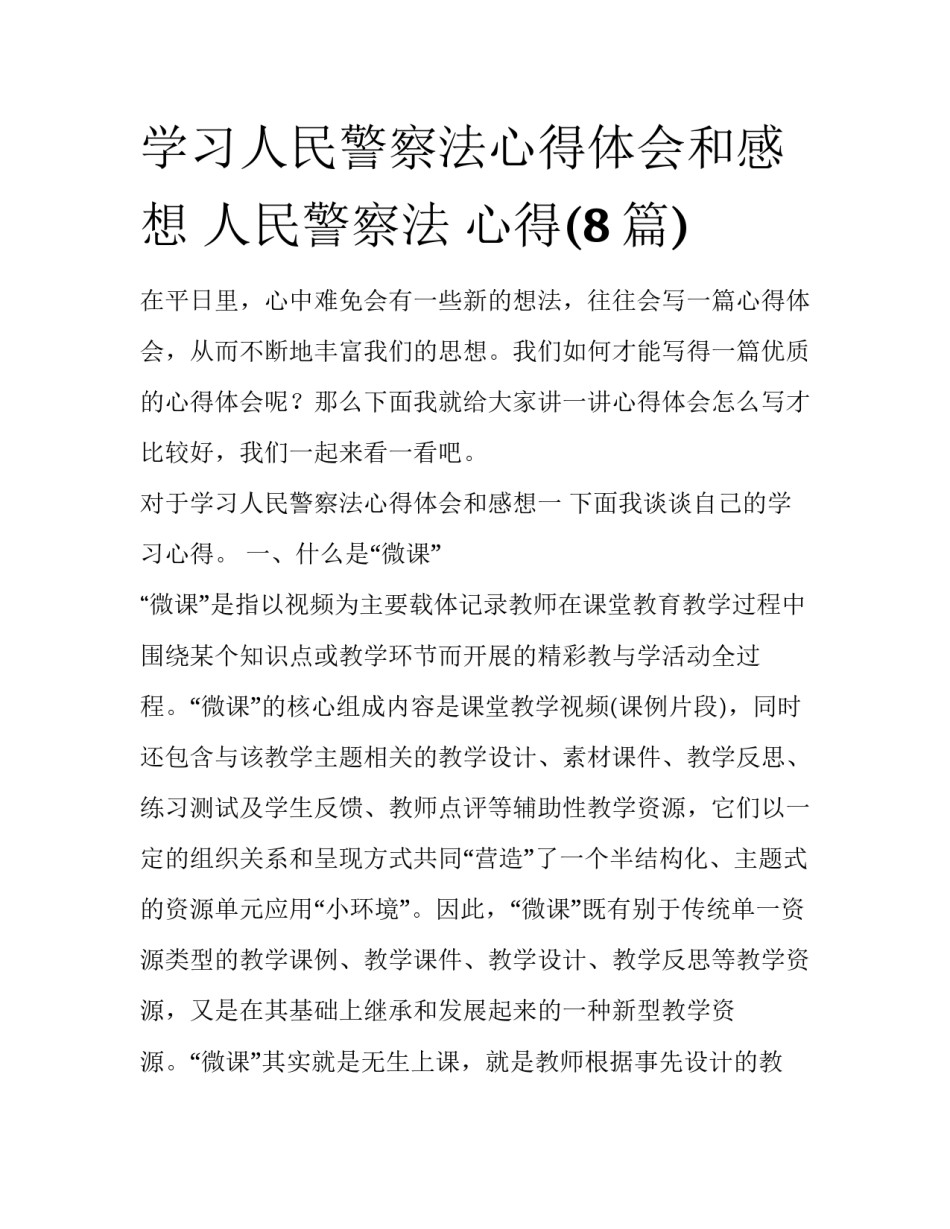 学习人民警察法心得体会和感想 人民警察法 心得(8 篇)

在平日里，心中难免会有一些新的想法，往往会写一篇心得体会，从而不断地丰富我们的思想。我们如何才能写得一篇优质的心得体会呢？那么下面我就给大家讲一讲心得体会怎么写才比较好，我们一起来看一看吧。

对于学习人民警察法心得体会和感想一 下面我谈谈自己的学习心得。 一、什么是“微课”

“微课”是指以视频为主要载体记录教师在课堂教育教学过程中围绕某个知识点或教学环节而开展的精彩教与学活动全过程。“微课”的核心组成内容是课堂教学视频(课例片段)，同时还包含与该教学主题相关的教学设计、素材课件、教学反思、练习测试及学生反馈、教师点评等辅助性教学资源，它们以一定的组织关系和呈现方式共同“营造”了一个半结构化、主题式的资源单元应用“小环境”。因此，“微课”既有别于传统单一资源类型的教学课例、教学课件、教学设计、教学反思等教学资源，又是在其基础上继承和发展起来的一种新型教学资源。“微课”其实就是无生上课，就是教师根据事先设计的教